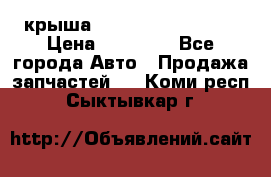 крыша
Цена
Все города Авто
Продажа запчастей
Коми респ
Сыктывкар г

http://Объявлений.сайт